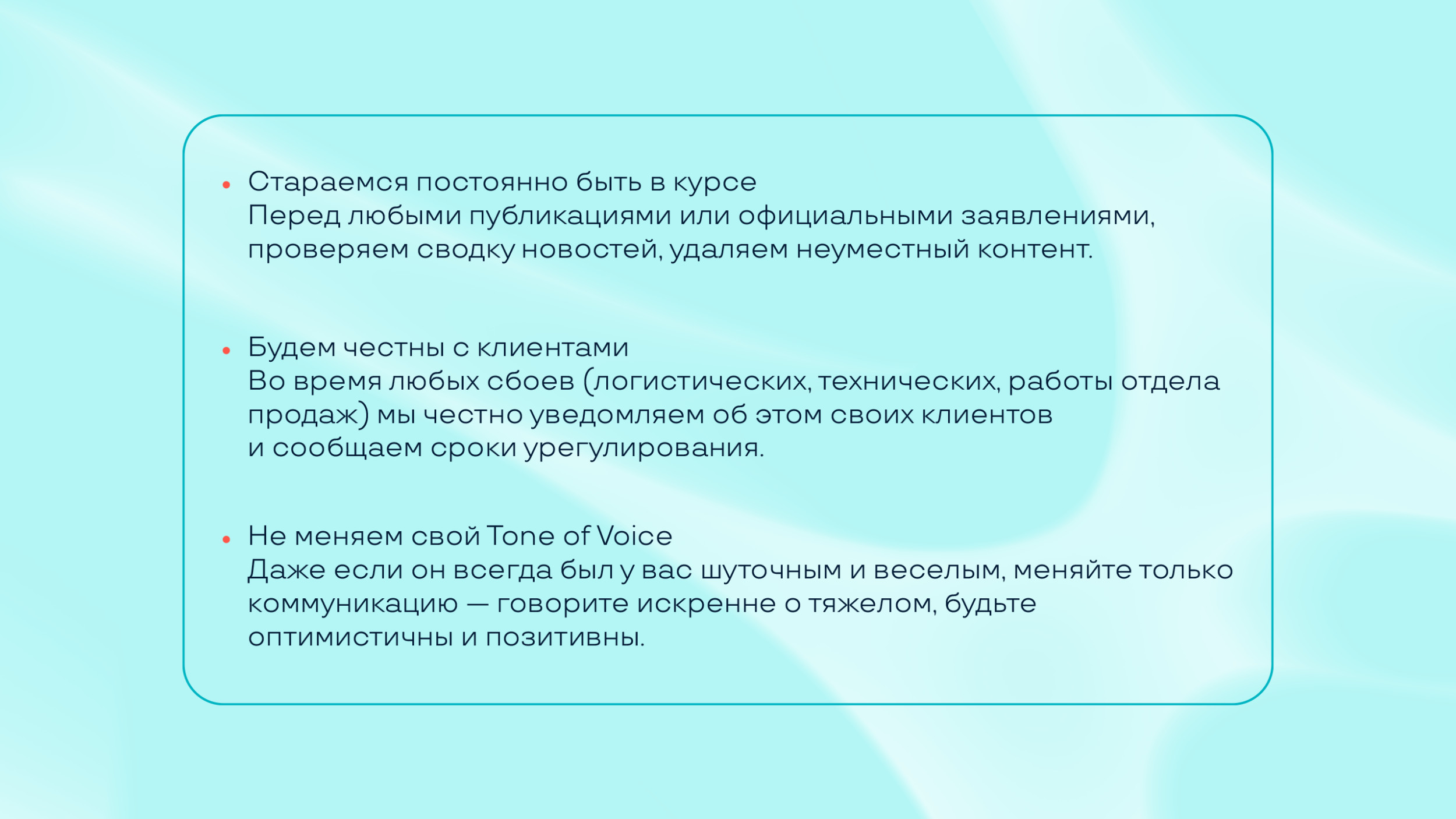 • Стараемся постоянно быть в курсе
Перед любыми публикациями или официальными заявлениями, проверяем сводку новостей, удаляем неуместный контент.

• Будем честны с клиентами
Во время любых сбоев (логистических, технических, работы отдела продаж) мы честно уведомляем об этом своих клиентов и сообщаем сроки урегулирования.

• Не меняем свой Tone of Voice
Даже если он всегда был у вас шуточным и веселым, меняйте только коммуникацию — говорите искренне о тяжелом, будьте оптимистичны и позитивны.